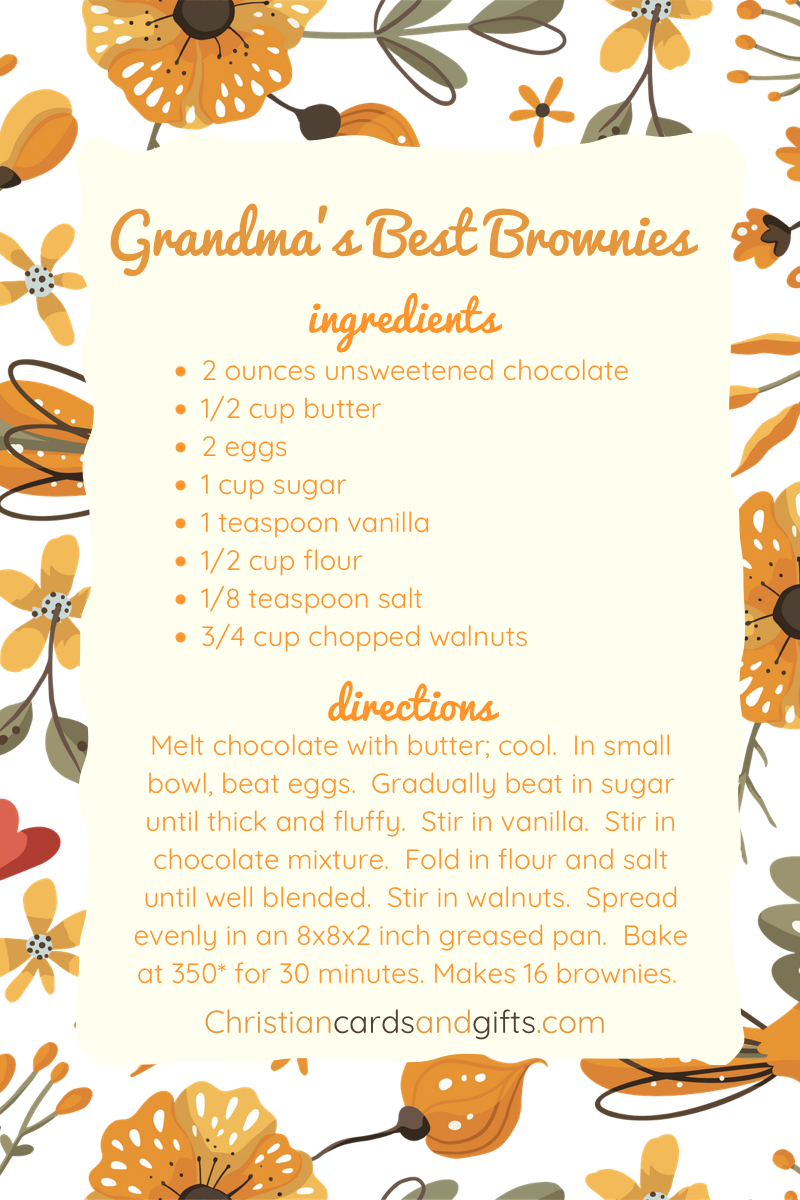 Grandma's Best Brownies

ingredients

- 2 ounces unsweetened chocolate
- 1/2 cup butter
- 2 eggs
- 1 cup sugar
- 1 teaspoon vanilla
- 1/2 cup flour
- 1/8 teaspoon salt
- 3/4 cup chopped walnuts

directions

Melt chocolate with butter; cool. In small bowl, beat eggs. Gradually beat in sugar until thick and fluffy. Stir in vanilla. Stir in chocolate mixture. Fold in flour and salt until well blended. Stir in walnuts. Spread evenly in an 8x8x2 inch greased pan. Bake at 350* for 30 minutes. Makes 16 brownies.

Christiancardsandgifts.com